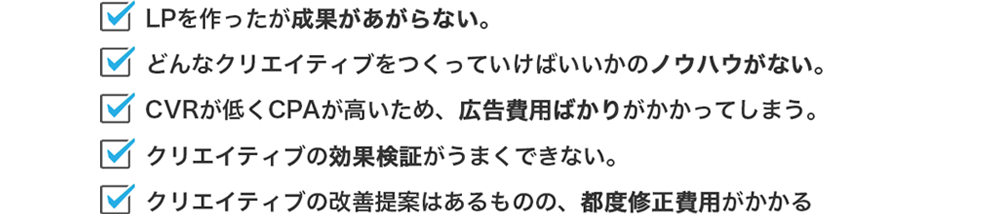 LPを作ったが成果があがらない。

どんなクリエイティブをつくっていけばいいかのノウハウがない。

CVRが低くCPAが高いため、広告費用ばかりがかかってしまう。

クリエイティブの効果検証がうまくできない。

クリエイティブの改善提案はあるものの、都度修正費用がかかる